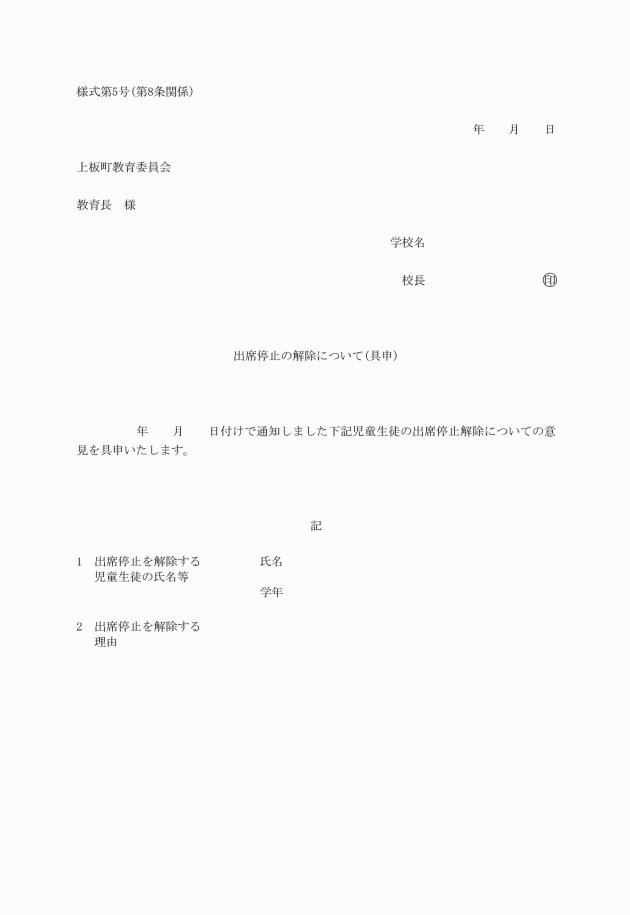 様式第5号(第8条関係)

年　　月　　日

上板町教育委員会

教育長　様

学校名

校長　　　　　　　　　印

出席停止の解除について(具申)

年　　月　　日付けで通知しました下記児童生徒の出席停止解除についての意見を具申いたします。

記

1　出席停止を解除する児童生徒の氏名等　　氏名

学年

2　出席停止を解除する理由